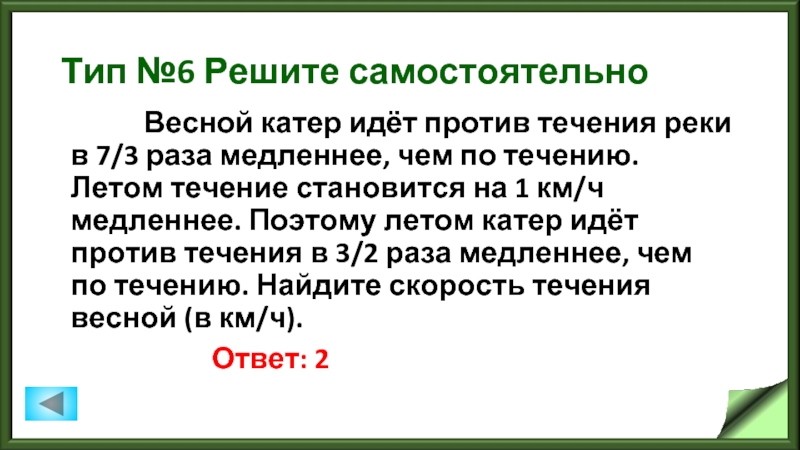 Тип №6 Решите самостоятельно

Весной катер идёт против течения реки в 7/3 раза медленнее, чем по течению. Летом течение становится на 1 км/ч медленнее. Поэтому летом катер идёт против течения в 3/2 раза медленнее, чем по течению. Найдите скорость течения весной (в км/ч).

Ответ: 2